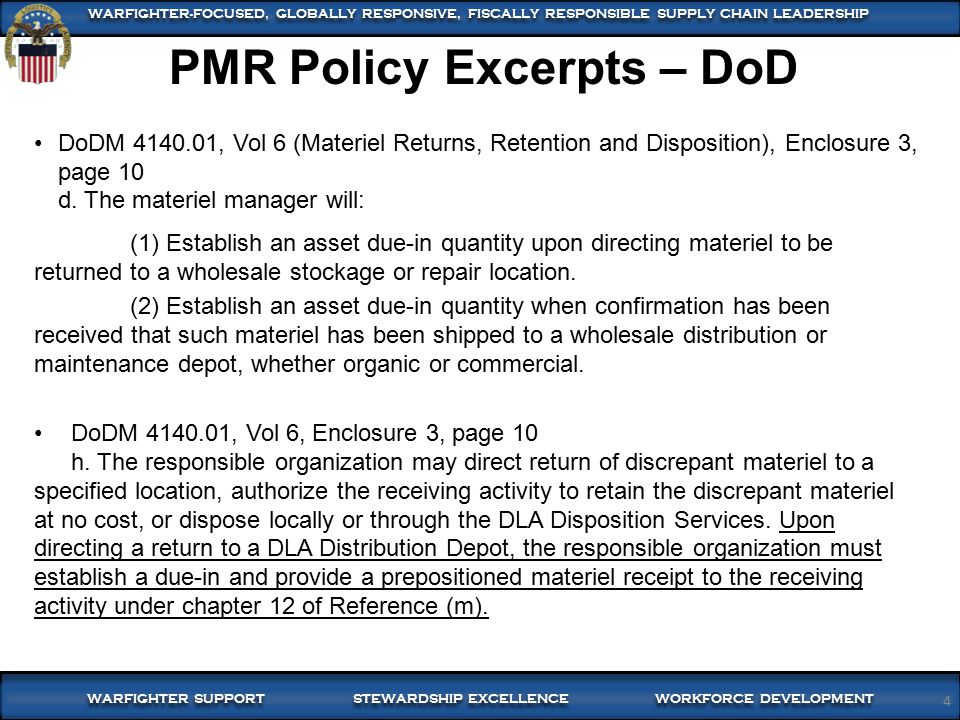 WARFIGHTER-FOCUSED, GLOBALLY RESPONSIVE, FISCALLY RESPONSIBLE SUPPLY CHAIN LEADERSHIP

PMR Policy Excerpts – DoD

• DoDM 4140.01, Vol 6 (Materiel Returns, Retention and Disposition), Enclosure 3, page 10
d. The materiel manager will:

(1) Establish an asset due-in quantity upon directing materiel to be returned to a wholesale stockage or repair location.

(2) Establish an asset due-in quantity when confirmation has been received that such materiel has been shipped to a wholesale distribution or maintenance depot, whether organic or commercial.

• DoDM 4140.01, Vol 6, Enclosure 3, page 10
h. The responsible organization may direct return of discrepant materiel to a specified location, authorize the receiving activity to retain the discrepant materiel at no cost, or dispose locally or through the DLA Disposition Services. Upon directing a return to a DLA Distribution Depot, the responsible organization must establish a due-in and provide a prepositioned materiel receipt to the receiving activity under chapter 12 of Reference (m).

WARFIGHTER SUPPORT STEWARDSHIP EXCELLENCE WORKFORCE DEVELOPMENT 4